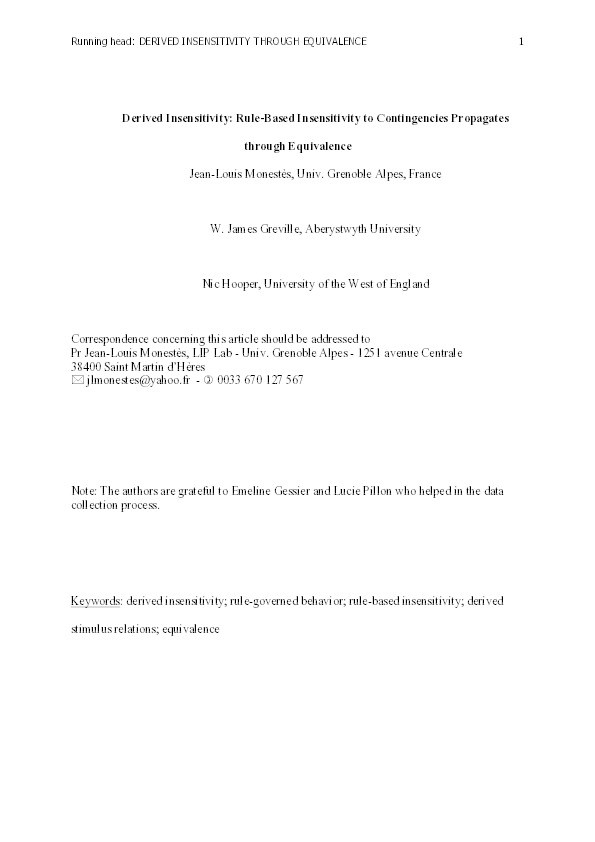 Running head: DERIVED INSENSITIVITY THROUGH EQUIVALENCE 1

Derived Insensitivity: Rule-Based Insensitivity to Contingencies Propagates through Equivalence

Jean-Louis Monestès, Univ. Grenoble Alpes, France

W. James Greville, Aberystwyth University

Nic Hooper, University of the West of England

Correspondence concerning this article should be addressed to
Pr Jean-Louis Monestès, LIP Lab - Univ. Grenoble Alpes - 1251 avenue Centrale
38400 Saint Martin d'Hères
✉ jlmonestes@yahoo.fr - ✆ 0033 670 127 567

Note: The authors are grateful to Emeline Gessier and Lucie Pillon who helped in the data collection process.

Keywords: derived insensitivity; rule-governed behavior; rule-based insensitivity; derived stimulus relations; equivalence